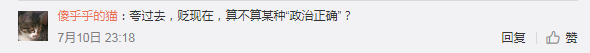 傻乎乎的猫：夸过去，贬现在，算不算某种“政治正确”？

7月10日 23:18

回复 赞